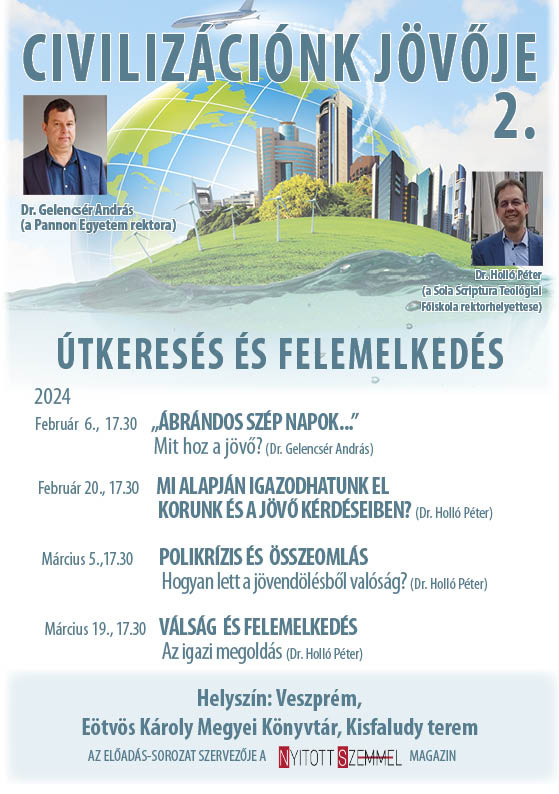 CIVILIZÁCIÓNK JÖVŐJE 2.

Dr. Gelencsér András (a Pannon Egyetem rektora)

Dr. Holló Péter (a Sola Scriptura Teológiai Főiskola rektorhelyettese)

ÚTKERESÉS ÉS FELEMELKEDÉS

2024

Február 6., 17.30 „ÁBRÁNDOS SZÉP NAPOK...” Mit hoz a jövő? (Dr. Gelencsér András)

Február 20., 17.30 MI ALAPJÁN IGAZODHATUNK EL KORUNK ÉS A JÖVŐ KÉRDÉSEIBEN? (Dr. Holló Péter)

Március 5.,17.30 POLIKRÍZIS ÉS ÖSSZEOMLÁS Hogyan lett a jövendölésből valóság? (Dr. Holló Péter)

Március 19., 17.30 VÁLSÁG ÉS FELEMELKEDÉS Az igazi megoldás (Dr. Holló Péter)

Helyszín: Veszprém, Eötvös Károly Megyei Könyvtár, Kisfaludy terem

AZ ELŐADÁS-SOROZAT SZERVEZŐJE A NYITOTT SZEMMEL MAGAZIN